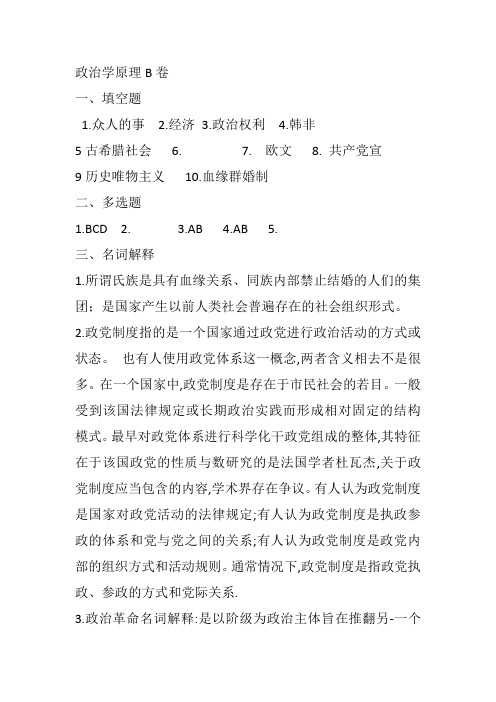 政治学原理 B 卷

一、填空题

1.众人的事　2.经济　3.政治权利　4.韩非

5 古希腊社会　6.　　7.　欧文　8.　共产党宣

9 历史唯物主义　10.血缘群婚制

二、多选题

1.BCD　2.　　3.AB　4.AB　5.

三、名词解释

1.所谓氏族是具有血缘关系、同族内部禁止结婚的人们的集团；是国家产生以前人类社会普遍存在的社会组织形式。

2.政党制度指的是一个国家通过政党进行政治活动的方式或状态。　也有人使用政党体系这一概念,两者含义相去不是很多。在一个国家中,政党制度是存在于市民社会的若目。一般受到该国法律规定或长期政治实践而形成相对固定的结构模式。最早对政党体系进行科学化干政党组成的整体,其特征在于该国政党的性质与数研究的是法国学者杜瓦杰,关于政党制度应当包含的内容,学术界存在争议。有人认为政党制度是国家对政党活动的法律规定;有人认为政党制度是执政参政的体系和党与党之间的关系;有人认为政党制度是政党内部的组织方式和活动规则。通常情况下,政党制度是指政党执政、参政的方式和党际关系.

3.政治革命名词解释:是以阶级为政治主体旨在推翻另-一个